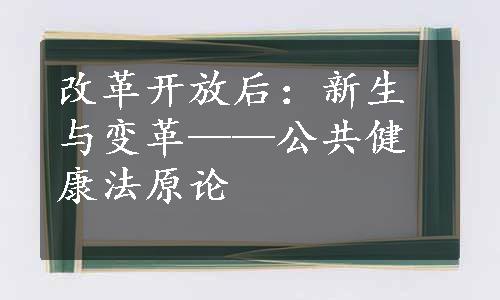 改革开放后：新生与变革——公共健康法原论